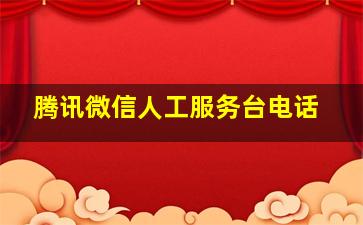 腾讯微信人工服务台电话